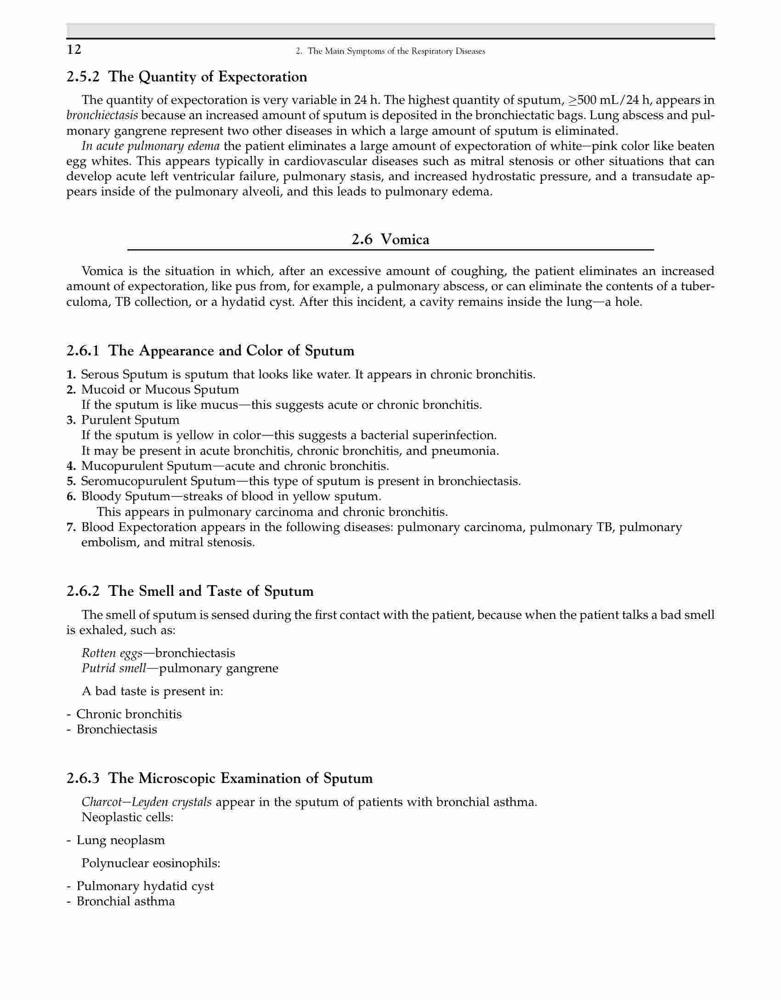 12 2. The Main Symptoms of the Respiratory Diseases

2.5.2 The Quantity of Expectoration

The quantity of expectoration is very variable in 24 h. The highest quantity of sputum, $\geq$500 mL/24 h, appears in bronchiectasis because an increased amount of sputum is deposited in the bronchiectatic bags. Lung abscess and pulmonary gangrene represent two other diseases in which a large amount of sputum is eliminated.

In acute pulmonary edema the patient eliminates a large amount of expectoration of white—pink color like beaten egg whites. This appears typically in cardiovascular diseases such as mitral stenosis or other situations that can develop acute left ventricular failure, pulmonary stasis, and increased hydrostatic pressure, and a transudate appears inside of the pulmonary alveoli, and this leads to pulmonary edema.

2.6 Vomica

Vomica is the situation in which, after an excessive amount of coughing, the patient eliminates an increased amount of expectoration, like pus from, for example, a pulmonary abscess, or can eliminate the contents of a tuberculoma, TB collection, or a hydatid cyst. After this incident, a cavity remains inside the lung—a hole.

2.6.1 The Appearance and Color of Sputum

1. Serous Sputum is sputum that looks like water. It appears in chronic bronchitis.
2. Mucoid or Mucous Sputum
If the sputum is like mucus—this suggests acute or chronic bronchitis.
3. Purulent Sputum
If the sputum is yellow in color—this suggests a bacterial superinfection.
It may be present in acute bronchitis, chronic bronchitis, and pneumonia.
4. Mucopurulent Sputum—acute and chronic bronchitis.
5. Seromucopurulent Sputum—this type of sputum is present in bronchiectasis.
6. Bloody Sputum—streaks of blood in yellow sputum.
This appears in pulmonary carcinoma and chronic bronchitis.
7. Blood Expectoration appears in the following diseases: pulmonary carcinoma, pulmonary TB, pulmonary embolism, and mitral stenosis.

2.6.2 The Smell and Taste of Sputum

The smell of sputum is sensed during the first contact with the patient, because when the patient talks a bad smell is exhaled, such as:

Rotten eggs—bronchiectasis
Putrid smell—pulmonary gangrene

A bad taste is present in:

- Chronic bronchitis
- Bronchiectasis

2.6.3 The Microscopic Examination of Sputum

Charcot—Leyden crystals appear in the sputum of patients with bronchial asthma.
Neoplastic cells:

- Lung neoplasm

Polynuclear eosinophils:

- Pulmonary hydatid cyst
- Bronchial asthma